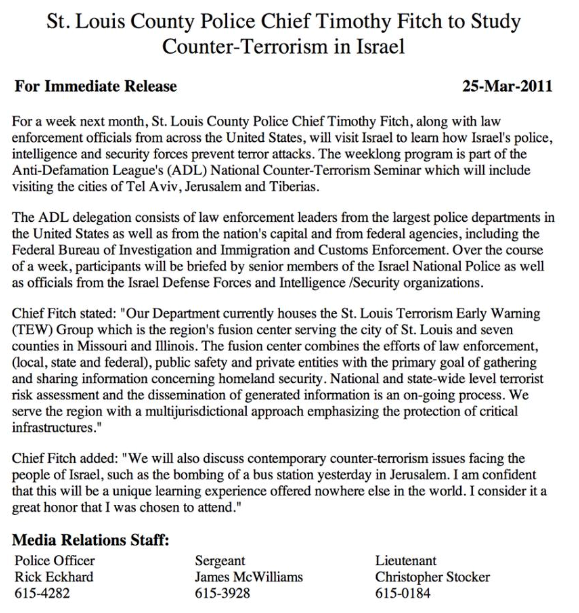 St. Louis County Police Chief Timothy Fitch to Study Counter-Terrorism in Israel

For Immediate Release 25-Mar-2011

For a week next month, St. Louis County Police Chief Timothy Fitch, along with law enforcement officials from across the United States, will visit Israel to learn how Israel's police, intelligence and security forces prevent terror attacks. The weeklong program is part of the Anti-Defamation League's (ADL) National Counter-Terrorism Seminar which will include visiting the cities of Tel Aviv, Jerusalem and Tiberias.

The ADL delegation consists of law enforcement leaders from the largest police departments in the United States as well as from the nation's capital and from federal agencies, including the Federal Bureau of Investigation and Immigration and Customs Enforcement. Over the course of a week, participants will be briefed by senior members of the Israel National Police as well as officials from the Israel Defense Forces and Intelligence /Security organizations.

Chief Fitch stated: "Our Department currently houses the St. Louis Terrorism Early Warning (TEW) Group which is the region's fusion center serving the city of St. Louis and seven counties in Missouri and Illinois. The fusion center combines the efforts of law enforcement, (local, state and federal), public safety and private entities with the primary goal of gathering and sharing information concerning homeland security. National and state-wide level terrorist risk assessment and the dissemination of generated information is an on-going process. We serve the region with a multijurisdictional approach emphasizing the protection of critical infrastructures."

Chief Fitch added: "We will also discuss contemporary counter-terrorism issues facing the people of Israel, such as the bombing of a bus station yesterday in Jerusalem. I am confident that this will be a unique learning experience offered nowhere else in the world. I consider it a great honor that I was chosen to attend."

Media Relations Staff:

Police Officer
Rick Eckhard
615-4282

Sergeant
James McWilliams
615-3928

Lieutenant
Christopher Stocker
615-0184